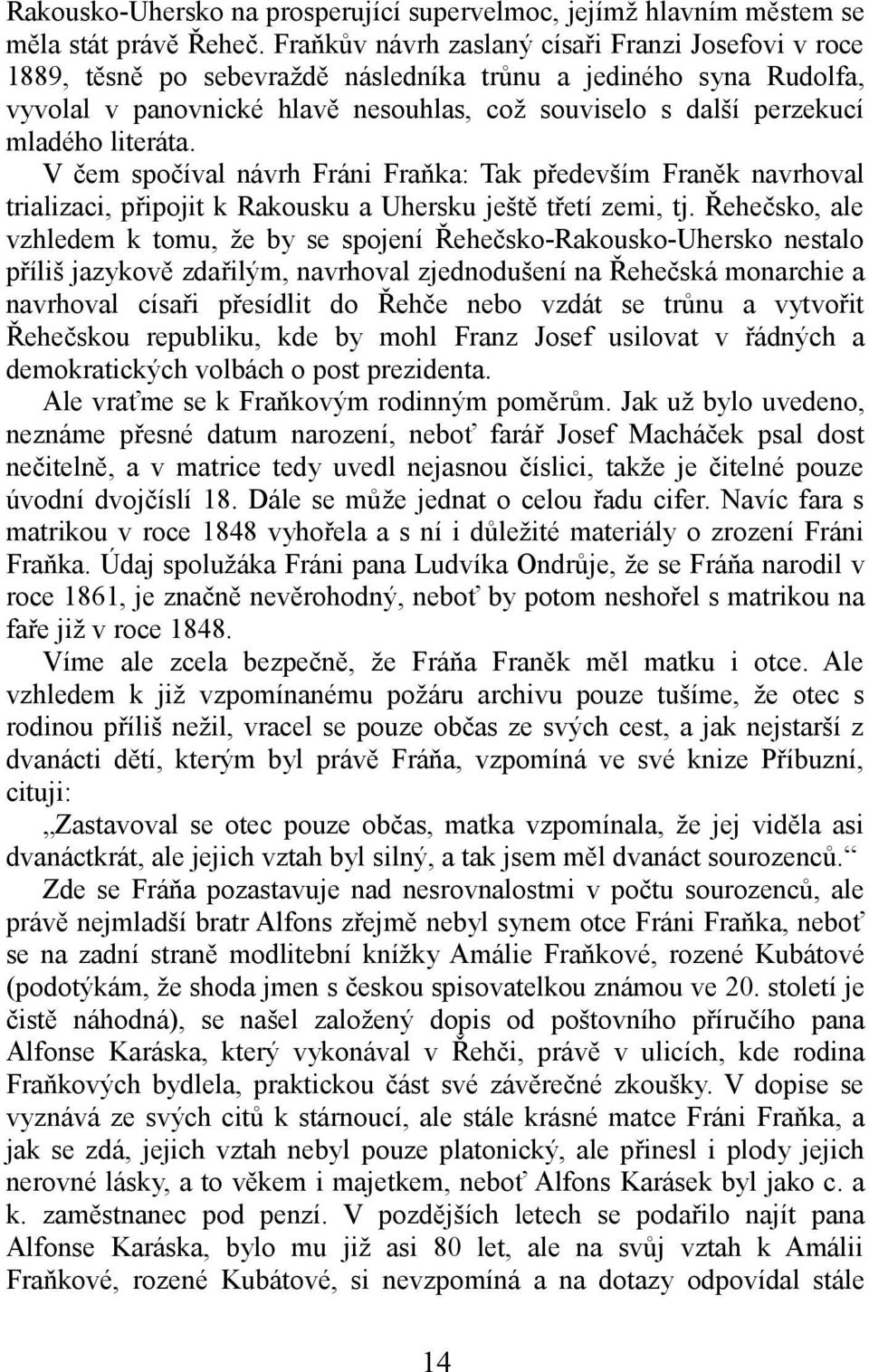 Rakousko-Uhersko na prosperující supervelmoc, jejímž hlavním městem se měla stát právě Řeheč. Fraňkův návrh zaslaný císaři Franzi Josefovi v roce 1889, těsně po sebevraždě následníka trůnu a jediného syna Rudolfa, vyvolal v panovnické hlavě nesouhlas, což souviselo s další perzekucí mladého literáta.

V čem spočíval návrh Fráni Fraňka: Tak především Franěk navrhoval trializaci, připojit k Rakousku a Uhersku ještě třetí zemi, tj. Řehečsko, ale vzhledem k tomu, že by se spojení Řehečsko-Rakousko-Uhersko nestalo příliš jazykově zdařilým, navrhoval zjednodušení na Řehečská monarchie a navrhoval císaři přesídlit do Řehče nebo vzdát se trůnu a vytvořit Řehečskou republiku, kde by mohl Franz Josef usilovat v řádných a demokratických volbách o post prezidenta.

Ale vraťme se k Fraňkovým rodinným poměrům. Jak už bylo uvedeno, neznáme přesné datum narození, neboť farář Josef Macháček psal dost nečitelně, a v matrice tedy uvedl nejasnou číslici, takže je čitelné pouze úvodní dvojčíslí 18. Dále se může jednat o celou řadu cifer. Navíc fara s matrikou v roce 1848 vyhořela a s ní i důležité materiály o zrození Fráni Fraňka. Údaj spolužáka Fráni pana Ludvíka Ondrůje, že se Fráňa narodil v roce 1861, je značně nevěrohodný, neboť by potom neshořel s matrikou na faře již v roce 1848.

Víme ale zcela bezpečně, že Fráňa Franěk měl matku i otce. Ale vzhledem k již vzpomínanému požáru archivu pouze tušíme, že otec s rodinou příliš nežil, vracel se pouze občas ze svých cest, a jak nejstarší z dvanácti dětí, kterým byl právě Fráňa, vzpomíná ve své knize Příbuzní, cituji:

„Zastavoval se otec pouze občas, matka vzpomínala, že jej viděla asi dvanáctkrát, ale jejich vztah byl silný, a tak jsem měl dvanáct sourozenců.“

Zde se Fráňa pozastavuje nad nesrovnalostmi v počtu sourozenců, ale právě nejmladší bratr Alfons zřejmě nebyl synem otce Fráni Fraňka, neboť se na zadní straně modlitební knížky Amálie Fraňkové, rozené Kubátové (podotýkám, že shoda jmen s českou spisovatelkou známou ve 20. století je čistě náhodná), se našel založený dopis od poštovního příručího pana Alfonse Karáska, který vykonával v Řehči, právě v ulicích, kde rodina Fraňkových bydlela, praktickou část své závěrečné zkoušky. V dopise se vyznává ze svých citů k stárnoucí, ale stále krásné matce Fráni Fraňka, a jak se zdá, jejich vztah nebyl pouze platonický, ale přinesl i plody jejich nerovné lásky, a to věkem i majetkem, neboť Alfons Karásek byl jako c. a k. zaměstnanec pod penzí. V pozdějších letech se podařilo najít pana Alfonse Karáska, bylo mu již asi 80 let, ale na svůj vztah k Amálii Fraňkové, rozené Kubátové, si nevzpomíná a na dotazy odpovídal stále

14